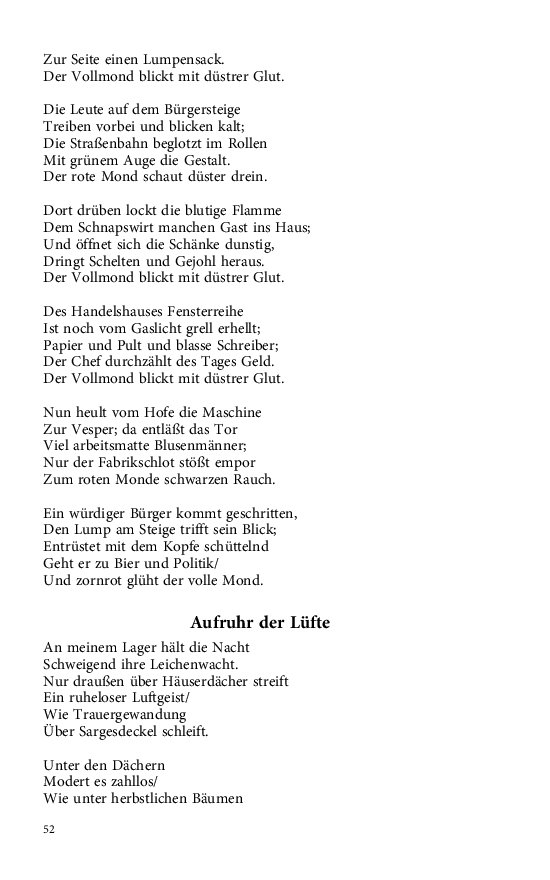 Zur Seite einen Lumpensack.
Der Vollmond blickt mit düstrer Glut.

Die Leute auf dem Bürgersteige
Treiben vorbei und blicken kalt;
Die Straßenbahn beglotzt im Rollen
Mit grünem Auge die Gestalt.
Der rote Mond schaut düster drein.

Dort drüben lockt die blutige Flamme
Dem Schnapswirt manchen Gast ins Haus;
Und öffnet sich die Schänke dunstig,
Dringt Schelten und Gejohl heraus.
Der Vollmond blickt mit düstrer Glut.

Des Handelshauses Fensterreihe
Ist noch vom Gaslicht grell erhellt;
Papier und Pult und blasse Schreiber;
Der Chef durchzählt des Tages Geld.
Der Vollmond blickt mit düstrer Glut.

Nun heult vom Hofe die Maschine
Zur Vesper; da entläßt das Tor
Viel arbeitsmatte Blusenmänner;
Nur der Fabrikschlot stößt empor
Zum roten Monde schwarzen Rauch.

Ein würdiger Bürger kommt geschritten,
Den Lump am Steige trifft sein Blick;
Entrüstet mit dem Kopfe schüttelnd
Geht er zu Bier und Politik/
Und zornrot glüht der volle Mond.

Aufruhr der Lüfte

An meinem Lager hält die Nacht
Schweigend ihre Leichenwacht.
Nur draußen über Häuserdächer streift
Ein ruheloser Luftgeist/
Wie Trauergewandung
Über Sargesdeckel schleift.

Unter den Dächern
Modert es zahllos/
Wie unter herbstlichen Bäumen

52